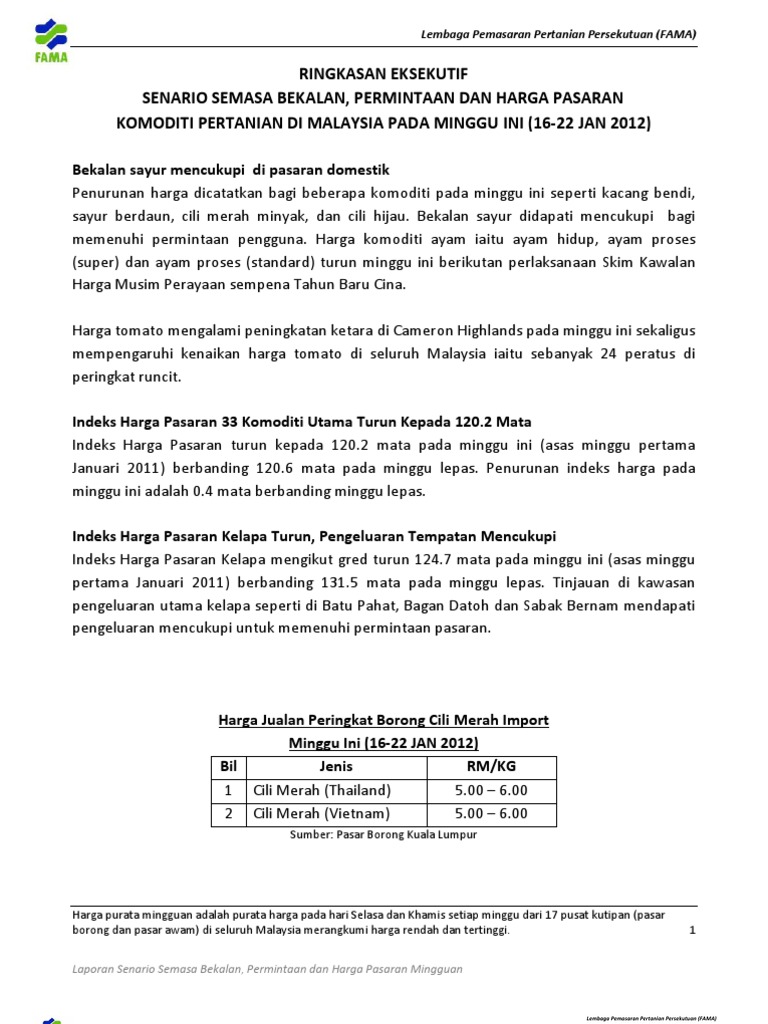 FAMA

Lembaga Pemasaran Pertanian Persekutuan (FAMA)

RINGKASAN EKSEKUTIF
SENARIO SEMASA BEKALAN, PERMINTAAN DAN HARGA PASARAN
KOMODITI PERTANIAN DI MALAYSIA PADA MINGGU INI (16-22 JAN 2012)

Bekalan sayur mencukupi di pasaran domestik
Penurunan harga dicatatkan bagi beberapa komoditi pada minggu ini seperti kacang bendi, sayur berdaun, cili merah minyak, dan cili hijau. Bekalan sayur didapati mencukupi bagi memenuhi permintaan pengguna. Harga komoditi ayam iaitu ayam hidup, ayam proses (super) dan ayam proses (standard) turun minggu ini berikutan perlaksanaan Skim Kawalan Harga Musim Perayaan sempena Tahun Baru Cina.

Harga tomato mengalami peningkatan ketara di Cameron Highlands pada minggu ini sekaligus mempengaruhi kenaikan harga tomato di seluruh Malaysia iaitu sebanyak 24 peratus di peringkat runcit.

Indeks Harga Pasaran 33 Komoditi Utama Turun Kepada 120.2 Mata
Indeks Harga Pasaran turun kepada 120.2 mata pada minggu ini (asas minggu pertama Januari 2011) berbanding 120.6 mata pada minggu lepas. Penurunan indeks harga pada minggu ini adalah 0.4 mata berbanding minggu lepas.

Indeks Harga Pasaran Kelapa Turun, Pengeluaran Tempatan Mencukupi
Indeks Harga Pasaran Kelapa mengikut gred turun 124.7 mata pada minggu ini (asas minggu pertama Januari 2011) berbanding 131.5 mata pada minggu lepas. Tinjauan di kawasan pengeluaran utama kelapa seperti di Batu Pahat, Bagan Datoh dan Sabak Bernam mendapati pengeluaran mencukupi untuk memenuhi permintaan pasaran.

Harga Jualan Peringkat Borong Cili Merah Import
Minggu Ini (16-22 JAN 2012)

| Bil | Jenis | RM/KG |
|---|---|---|
| 1 | Cili Merah (Thailand) | 5.00 – 6.00 |
| 2 | Cili Merah (Vietnam) | 5.00 – 6.00 |

Sumber: Pasar Borong Kuala Lumpur

Harga purata mingguan adalah purata harga pada hari Selasa dan Khamis setiap minggu dari 17 pusat kutipan (pasar borong dan pasar awam) di seluruh Malaysia merangkumi harga rendah dan tertinggi. 1

Laporan Senario Semasa Bekalan, Permintaan dan Harga Pasaran Mingguan

Lembaga Pemasaran Pertanian Persekutuan (FAMA)